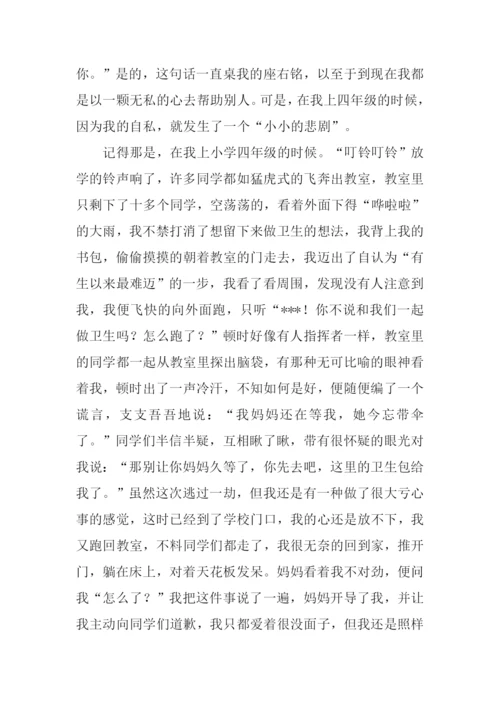 你。”是的，这句话一直桌我的座右铭，以至于到现在我都是以一颗无私的心去帮助别人。可是，在我上四年级的时候，因为我的自私，就发生了一个“小小的悲剧”。

记得那是，在我上小学四年级的时候。“叮铃叮铃”放学的铃声响了，许多同学都如猛虎式的飞奔出教室，教室里只剩下了十多个同学，空荡荡的，看着外面下得“哗啦啦”的大雨，我不禁打消了想留下来做卫生的想法，我背上我的书包，偷偷摸摸的朝着教室的门走去，我迈出了自认为“有生以来最难迈”的一步，我看了看周围，发现没有人注意到我，我便飞快的向外面跑，只听“***！你不说和我们一起做卫生吗？怎么跑了？”顿时好像有人指挥者一样，教室里的同学都一起从教室里探出脑袋，有那种无可比喻的眼神看着我，顿时出了一声冷汗，不知如何是好，便随便编了一个谎言，支支吾吾地说：“我妈妈还在等我，她今忘带伞了。”同学们半信半疑，互相瞅了瞅，带有很怀疑的眼光对我说：“那别让你妈妈久等了，你先去吧，这里的卫生包给我了。”虽然这次逃过一劫，但我还是有一种做了很大亏心事的感觉，这时已经到了学校门口，我的心还是放不下，我又跑回教室，不料同学们都走了，我很无奈的回到家，推开门，躺在床上，对着天花板发呆。妈妈看着我不对劲，便问我“怎么了？”我把这件事说了一遍，妈妈开导了我，并让我主动向同学们道歉，我只都爱着很没面子，但我还是照样